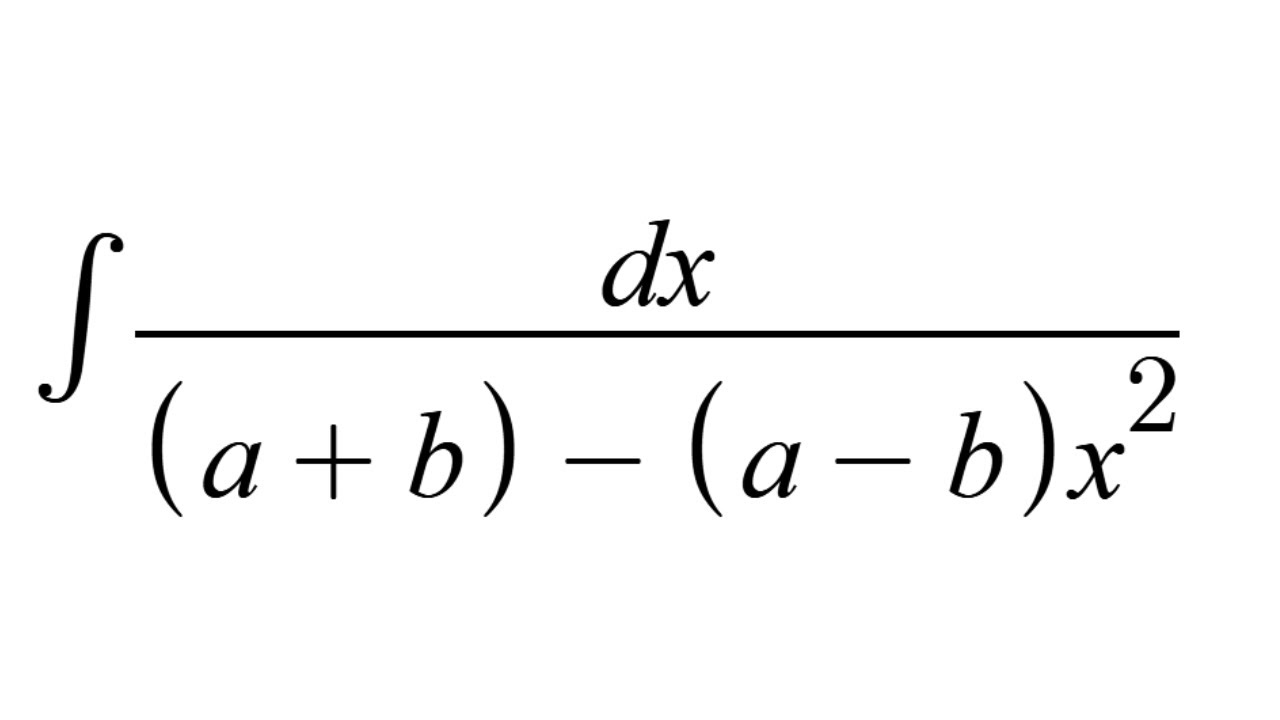 $\int \frac{dx}{(a+b)-(a-b)x^2}$